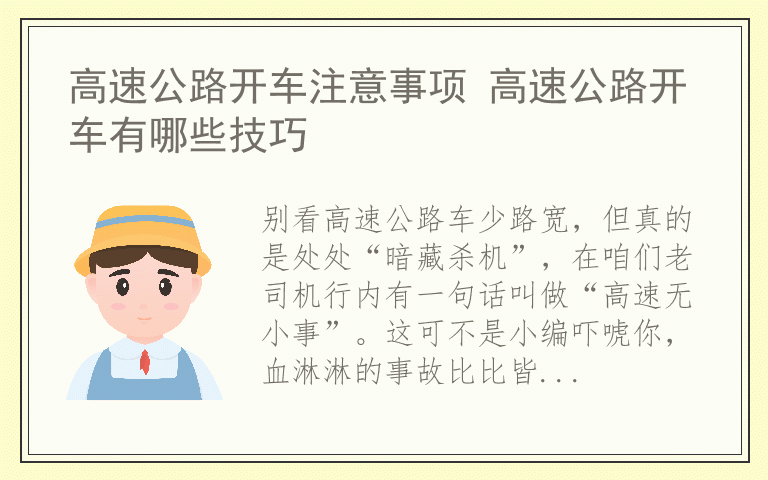 高速公路开车注意事项 高速公路开车有哪些技巧

别看高速公路车少路宽，但真的是处处“暗藏杀机”，在咱们老司机行内有一句话叫做“高速无小事”。这可不是小编吓唬你，血淋淋的事故比比皆...